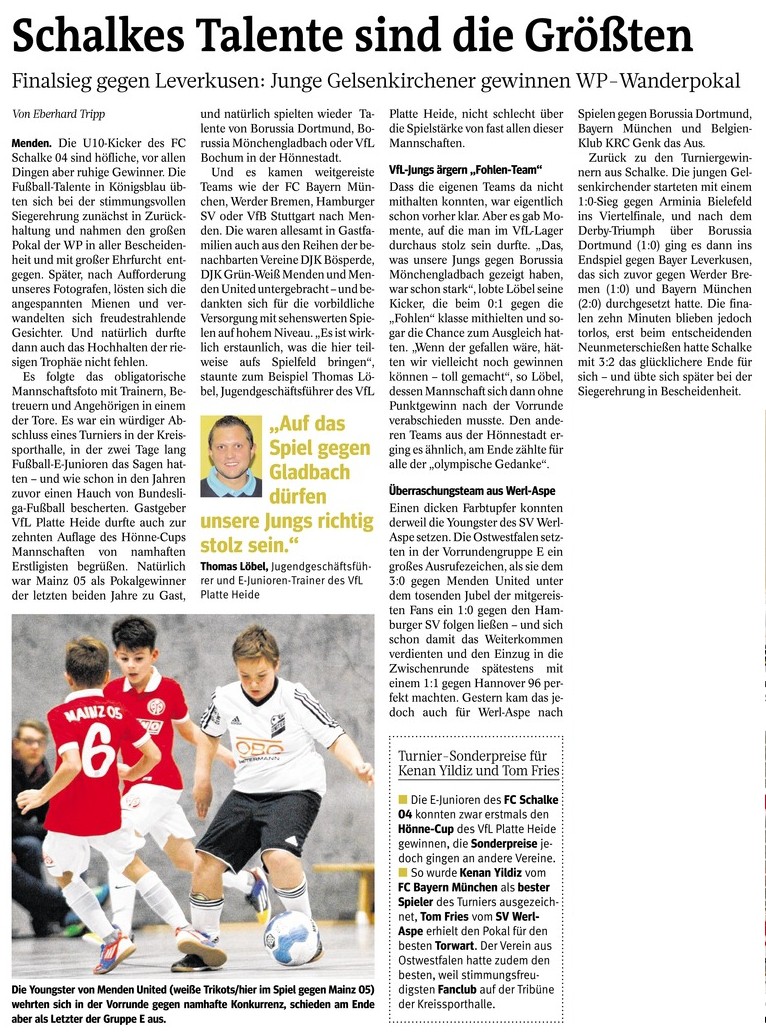 Schalkes Talente sind die Größten

Finalsieg gegen Leverkusen: Junge Gelsenkirchener gewinnen WP-Wanderpokal

Von Eberhard Tripp

Menden. Die U10-Kicker des FC Schalke 04 sind höfliche, vor allen Dingen aber ruhige Gewinner. Die Fußball-Talente in Königsblau übten sich bei der stimmungsvollen Siegerehrung zunächst in Zurückhaltung und nahmen den großen Pokal der WP in aller Bescheidenheit und mit großer Ehrfurcht entgegen. Später, nach Aufforderung unseres Fotografen, lösten sich die angespannten Mienen und verwandelten sich freudestrahlende Gesichter. Und natürlich durfte dann auch das Hochhalten der riesigen Trophäe nicht fehlen.

Es folgte das obligatorische Mannschaftsfoto mit Trainern, Betreuern und Angehörigen in einem der Tore. Es war ein würdiger Abschluss eines Turniers in der Kreissporthalle, in der zwei Tage lang Fußball-E-Junioren das Sagen hatten – und wie schon in den Jahren zuvor einen Hauch von Bundesliga-Fußball bescherten. Gastgeber VfL Platte Heide durfte auch zur zehnten Auflage des Hönne-Cups Mannschaften von namhaften Erstligisten begrüßen. Natürlich war Mainz 05 als Pokalgewinner der letzten beiden Jahre zu Gast, und natürlich spielten wieder Talente von Borussia Dortmund, Borussia Mönchengladbach oder VfL Bochum in der Hönnestadt.

Und es kamen weitgereiste Teams wie der FC Bayern München, Werder Bremen, Hamburger SV oder VfB Stuttgart nach Menden. Die waren allesamt in Gastfamilien auch aus den Reihen der benachbarten Vereine DJK Bösperde, DJK Grün-Weiß Menden und Menden United untergebracht – und bedankten sich für die vorbildliche Versorgung mit sehenswerten Spielen auf hohem Niveau. „Es ist wirklich erstaunlich, was die hier teilweise aufs Spielfeld bringen“, staunte zum Beispiel Thomas Löbel, Jugendgeschäftsführer des VfL Platte Heide, nicht schlecht über die Spielstärke von fast allen dieser Mannschaften.

„Auf das Spiel gegen Gladbach dürfen unsere Jungs richtig stolz sein.“

Thomas Löbel, Jugendgeschäftsführer und E-Junioren-Trainer des VfL Platte Heide

VfL-Jungs ärgern „Fohlen-Team“

Dass die eigenen Teams da nicht mithalten konnten, war eigentlich schon vorher klar. Aber es gab Momente, auf die man im VfL-Lager durchaus stolz sein durfte. „Das, was unsere Jungs gegen Borussia Mönchengladbach gezeigt haben, war schon stark“, lobte Löbel seine Kicker, die beim 0:1 gegen die „Fohlen“ klasse mithielten und sogar die Chance zum Ausgleich hatten. „Wenn der gefallen wäre, hätten wir vielleicht noch gewinnen können – toll gemacht“, so Löbel, dessen Mannschaft sich dann ohne Punktgewinn nach der Vorrunde verabschieden musste. Den anderen Teams aus der Hönnestadt erging es ähnlich, am Ende zählte für alle der „olympische Gedanke“.

Überraschungsteam aus Werl-Aspe

Einen dicken Farbtupfer konnten derweil die Youngster des SV Werl-Aspe setzen. Die Ostwestfalen setzten in der Vorrundengruppe E ein großes Ausrufezeichen, als sie dem 3:0 gegen Menden United unter dem tosenden Jubel der mitgereisten Fans ein 1:0 gegen den Hamburger SV folgen ließen – und sich schon damit das Weiterkommen verdienten und den Einzug in die Zwischenrunde spätestens mit einem 1:1 gegen Hannover 96 perfekt machten. Gestern kam das jedoch auch für Werl-Aspe nach Spielen gegen Borussia Dortmund, Bayern München und Belgien-Klub KRC Genk das Aus.

Zurück zu den Turniergewinnern aus Schalke. Die jungen Gelsenkirchender starteten mit einem 1:0-Sieg gegen Arminia Bielefeld ins Viertelfinale, und nach dem Derby-Triumph über Borussia Dortmund (1:0) ging es dann ins Endspiel gegen Bayer Leverkusen, das sich zuvor gegen Werder Bremen (1:0) und Bayern München (2:0) durchgesetzt hatte. Die finalen zehn Minuten blieben jedoch torlos, erst beim entscheidenden Neunmeterschießen hatte Schalke mit 3:2 das glücklichere Ende für sich – und übte sich später bei der Siegerehrung in Bescheidenheit.

Turnier-Sonderpreise für Kenan Yildiz und Tom Fries

Die E-Junioren des FC Schalke 04 konnten zwar erstmals den Hönne-Cup des VfL Platte Heide gewinnen, die Sonderpreise jedoch gingen an andere Vereine.

So wurde Kenan Yildiz vom FC Bayern München als bester Spieler des Turniers ausgezeichnet, Tom Fries vom SV Werl-Aspe erhielt den Pokal für den besten Torwart. Der Verein aus Ostwestfalen hatte zudem den besten, weil stimmungsfreudigsten Fanclub auf der Tribüne der Kreissporthalle.

MAINZ 05
6

Die Youngster von Menden United (weiße Trikots/hier im Spiel gegen Mainz 05) wehrten sich in der Vorrunde gegen namhafte Konkurrenz, schieden am Ende aber als Letzter der Gruppe E aus.